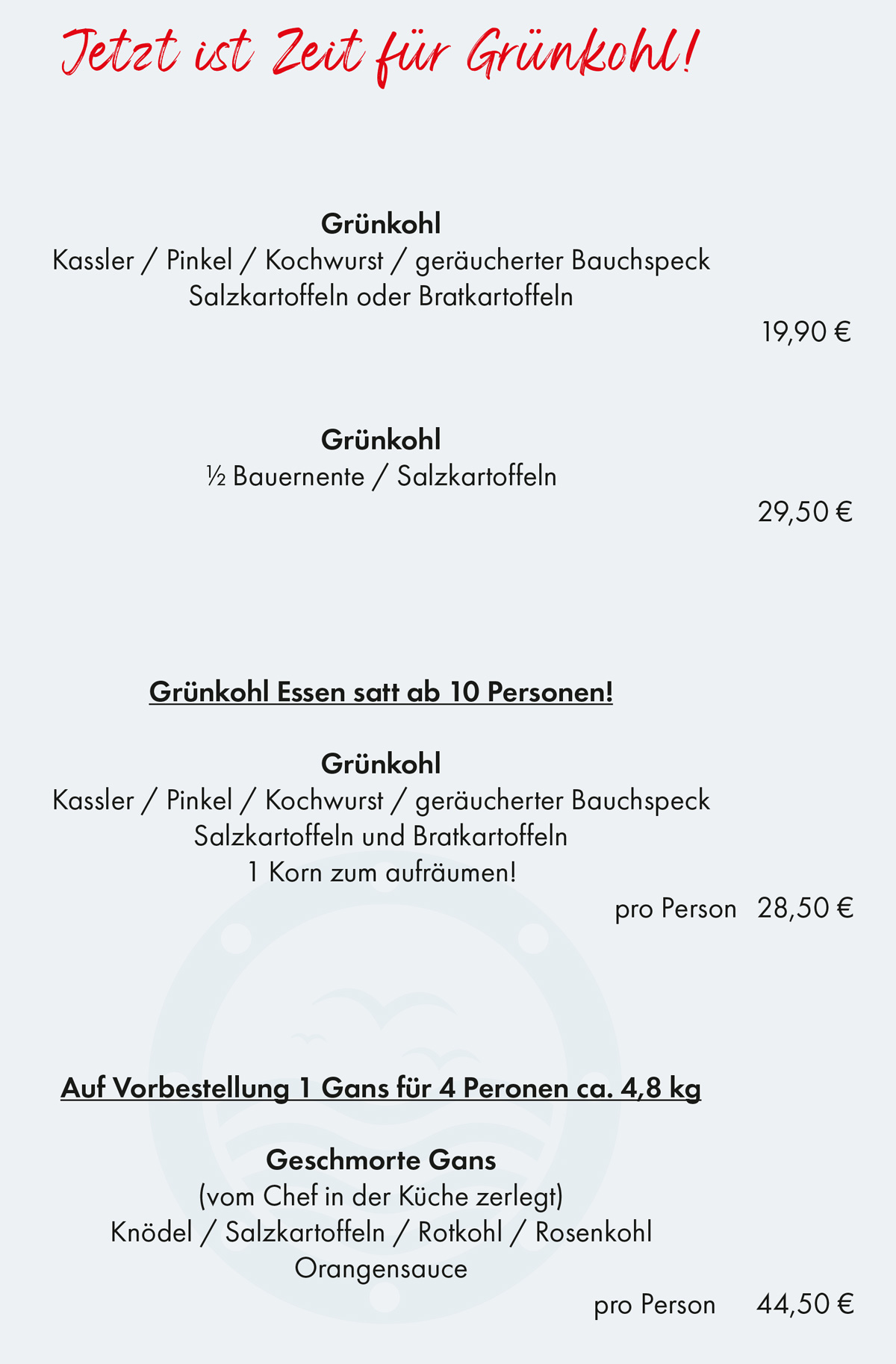 Jetzt ist Zeit für Grünkohl!

Grünkohl
Kassler / Pinkel / Kochwurst / geräucherter Bauchspeck
Salzkartoffeln oder Bratkartoffeln
19,90 €

Grünkohl
½ Bauernente / Salzkartoffeln
29,50 €

Grünkohl Essen satt ab 10 Personen!

Grünkohl
Kassler / Pinkel / Kochwurst / geräucherter Bauchspeck
Salzkartoffeln und Bratkartoffeln
1 Korn zum aufräumen!
pro Person 28,50 €

Auf Vorbestellung 1 Gans für 4 Peronen ca. 4,8 kg

Geschmorte Gans
(vom Chef in der Küche zerlegt)
Knödel / Salzkartoffeln / Rotkohl / Rosenkohl
Orangensauce
pro Person 44,50 €